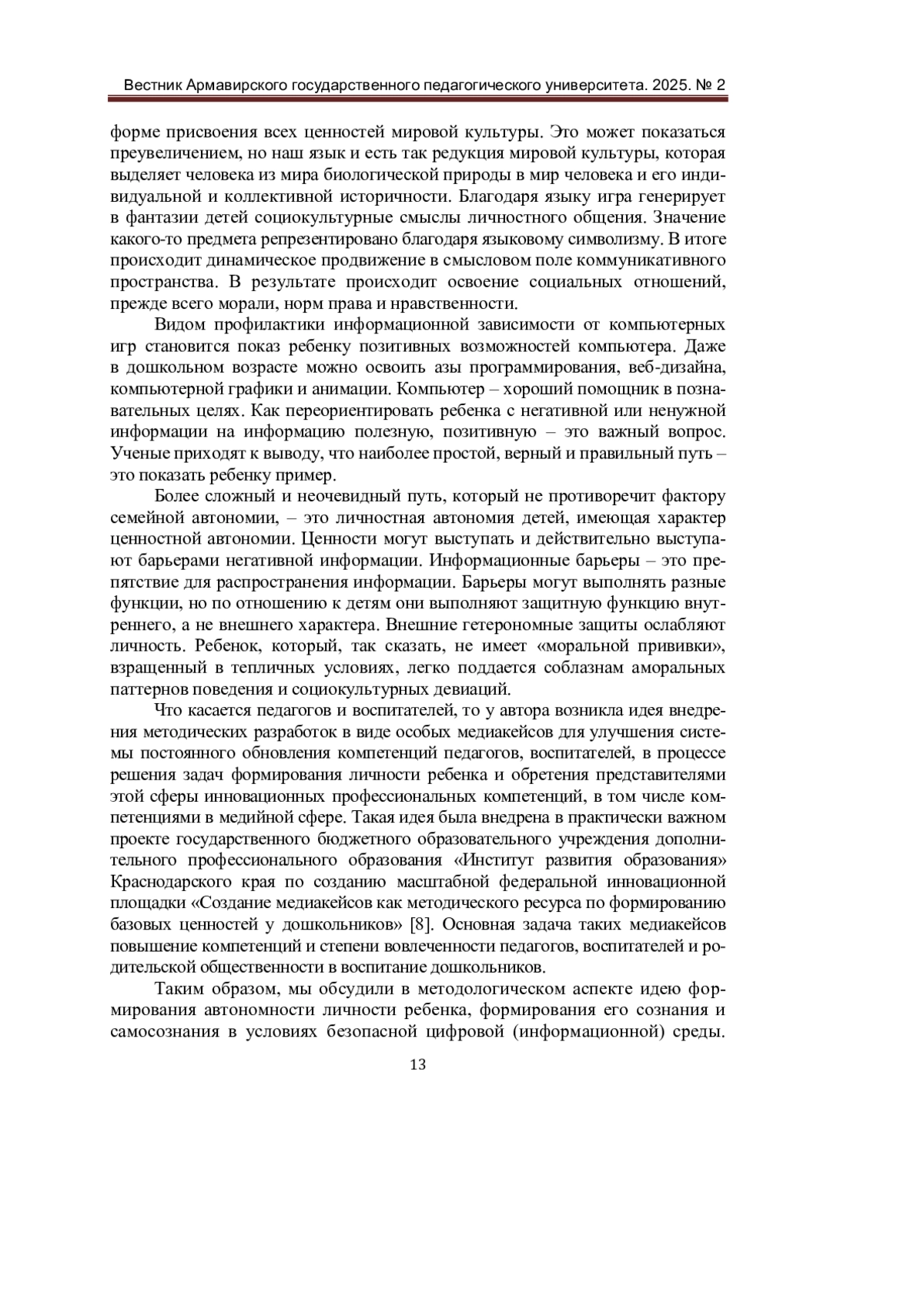 Вестник Армавирского государственного педагогического университета. 2025. № 2

форме присвоения всех ценностей мировой культуры. Это может показаться преувеличением, но наш язык и есть так редукция мировой культуры, которая выделяет человека из мира биологической природы в мир человека и его индивидуальной и коллективной историчности. Благодаря языку игра генерирует в фантазии детей социокультурные смыслы личностного общения. Значение какого-то предмета репрезентировано благодаря языковому символизму. В итоге происходит динамическое продвижение в смысловом поле коммуникативного пространства. В результате происходит освоение социальных отношений, прежде всего морали, норм права и нравственности.

Видом профилактики информационной зависимости от компьютерных игр становится показ ребенку позитивных возможностей компьютера. Даже в дошкольном возрасте можно освоить азы программирования, веб-дизайна, компьютерной графики и анимации. Компьютер – хороший помощник в познавательных целях. Как переориентировать ребенка с негативной или ненужной информации на информацию полезную, позитивную – это важный вопрос. Ученые приходят к выводу, что наиболее простой, верный и правильный путь – это показать ребенку пример.

Более сложный и неочевидный путь, который не противоречит фактору семейной автономии, – это личностная автономия детей, имеющая характер ценностной автономии. Ценности могут выступать и действительно выступают барьерами негативной информации. Информационные барьеры – это препятствие для распространения информации. Барьеры могут выполнять разные функции, но по отношению к детям они выполняют защитную функцию внутреннего, а не внешнего характера. Внешние гетерономные защиты ослабляют личность. Ребенок, который, так сказать, не имеет «моральной прививки», взращенный в тепличных условиях, легко поддается соблазнам аморальных паттернов поведения и социокультурных девиаций.

Что касается педагогов и воспитателей, то у автора возникла идея внедрения методических разработок в виде особых медиакейсов для улучшения системы постоянного обновления компетенций педагогов, воспитателей, в процессе решения задач формирования личности ребенка и обретения представителями этой сферы инновационных профессиональных компетенций, в том числе компетенциями в медийной сфере. Такая идея была внедрена в практически важном проекте государственного бюджетного образовательного учреждения дополнительного профессионального образования «Институт развития образования» Краснодарского края по созданию масштабной федеральной инновационной площадки «Создание медиакейсов как методического ресурса по формированию базовых ценностей у дошкольников» [8]. Основная задача таких медиакейсов повышение компетенций и степени вовлеченности педагогов, воспитателей и родительской общественности в воспитание дошкольников.

Таким образом, мы обсудили в методологическом аспекте идею формирования автономности личности ребенка, формирования его сознания и самосознания в условиях безопасной цифровой (информационной) среды.

13